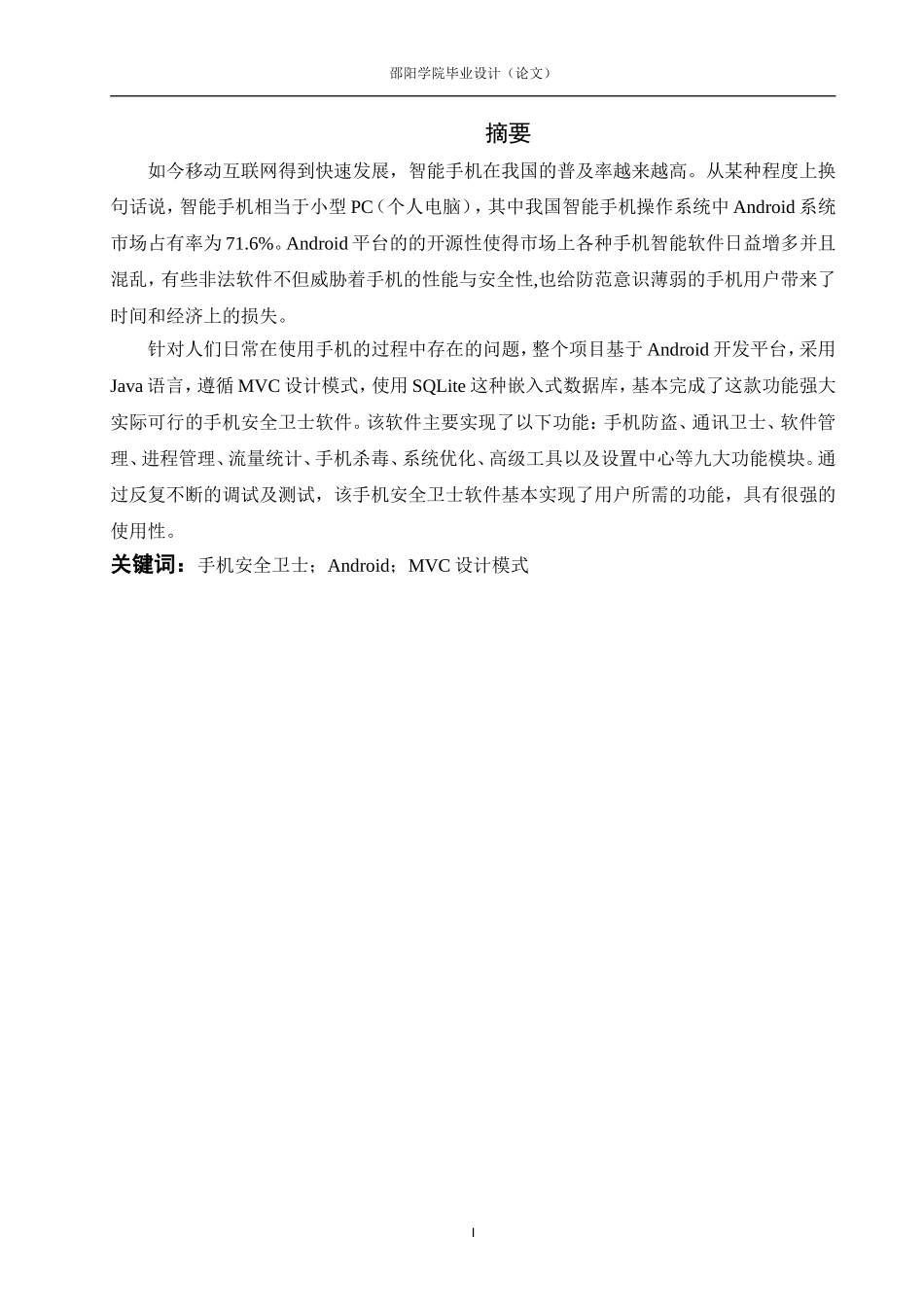 邵阳学院毕业设计（论文）

摘要

如今移动互联网得到快速发展，智能手机在我国的普及率越来越高。从某种程度上换句话说，智能手机相当于小型PC（个人电脑），其中我国智能手机操作系统中Android系统市场占有率为71.6%。Android平台的的开源性使得市场上各种手机智能软件日益增多并且混乱，有些非法软件不但威胁着手机的性能与安全性,也给防范意识薄弱的手机用户带来了时间和经济上的损失。

针对人们日常在使用手机的过程中存在的问题，整个项目基于Android开发平台，采用Java语言，遵循MVC设计模式，使用SQLite这种嵌入式数据库，基本完成了这款功能强大实际可行的手机安全卫士软件。该软件主要实现了以下功能：手机防盗、通讯卫士、软件管理、进程管理、流量统计、手机杀毒、系统优化、高级工具以及设置中心等九大功能模块。通过反复不断的调试及测试，该手机安全卫士软件基本实现了用户所需的功能，具有很强的使用性。

关键词：手机安全卫士；Android；MVC设计模式

I